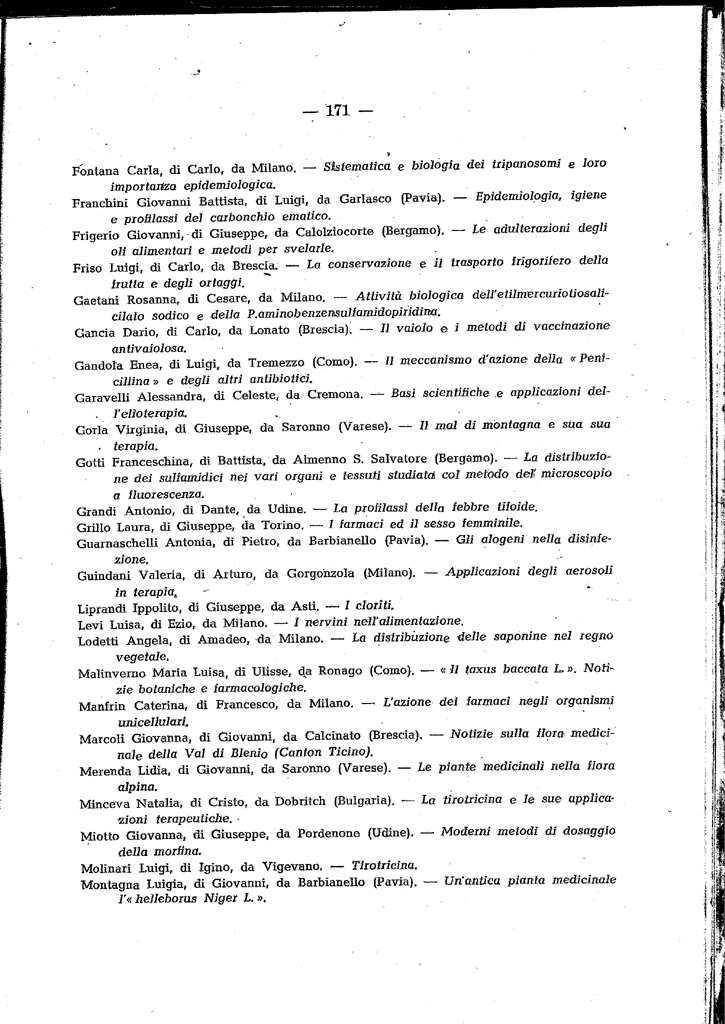 — 171 —

Fontana Carla, di Carlo, da Milano. — Sistematica e biologia dei tripanosomi e loro importanza epidemiologica.

Franchini Giovanni Battista, di Luigi, da Garlasco (Pavia). — Epidemiologia, igiene e profilassi del carbonchio ematico.

Frigerio Giovanni, di Giuseppe, da Calolziocorte (Bergamo). — Le adulterazioni degli oli alimentari e metodi per svelarle.

Friso Luigi, di Carlo, da Brescia. — La conservazione e il trasporto frigorifero della frutta e degli ortaggi.

Gaetani Rosanna, di Cesare, da Milano. — Attività biologica dell'etilmercuriotiosalicilato sodico e della P.aminobenzensulfamidopiridina.

Gancia Dario, di Carlo, da Lonato (Brescia). — Il vaiolo e i metodi di vaccinazione antivaiolosa.

Gandola Enea, di Luigi, da Tremezzo (Como). — Il meccanismo d'azione della « Penicillina » e degli altri antibiotici.

Garavelli Alessandra, di Celeste, da Cremona. — Basi scientifiche e applicazioni dell'elioterapia.

Gorla Virginia, di Giuseppe, da Saronno (Varese). — Il mal di montagna e sua sua terapia.

Gotti Franceschina, di Battista, da Almenno S. Salvatore (Bergamo). — La distribuzione dei sulfamidici nei vari organi e tessuti studiata col metodo del microscopio a fluorescenza.

Grandi Antonio, di Dante, da Udine. — La profilassi della febbre tifoide.

Grillo Laura, di Giuseppe, da Torino. — I farmaci ed il sesso femminile.

Guarnaschelli Antonia, di Pietro, da Barbianello (Pavia). — Gli alogeni nella disinfezione.

Guindani Valeria, di Arturo, da Gorgonzola (Milano). — Applicazioni degli aerosoli in terapia.

Liprandi Ippolito, di Giuseppe, da Asti. — I cloriti.

Levi Luisa, di Ezio, da Milano. — I nervini nell'alimentazione.

Lodetti Angela, di Amadeo, da Milano. — La distribuzione delle saponine nel regno vegetale.

Malinverno Maria Luisa, di Ulisse, da Ronago (Como). — « Il taxus baccata L. ». Notizie botaniche e farmacologiche.

Manfrin Caterina, di Francesco, da Milano. — L'azione dei farmaci negli organismi unicellulari.

Marcoli Giovanna, di Giovanni, da Calcinato (Brescia). — Notizie sulla flora medicinale della Val di Blenio (Canton Ticino).

Merenda Lidia, di Giovanni, da Saronno (Varese). — Le piante medicinali nella flora alpina.

Minceva Natalia, di Cristo, da Dobritch (Bulgaria). — La tirotricina e le sue applicazioni terapeutiche.

Miotto Giovanna, di Giuseppe, da Pordenone (Udine). — Moderni metodi di dosaggio della morfina.

Molinari Luigi, di Igino, da Vigevano. — Tirotricina.

Montagna Luigia, di Giovanni, da Barbianello (Pavia). — Un'antica pianta medicinale l'« helleborus Niger L. ».